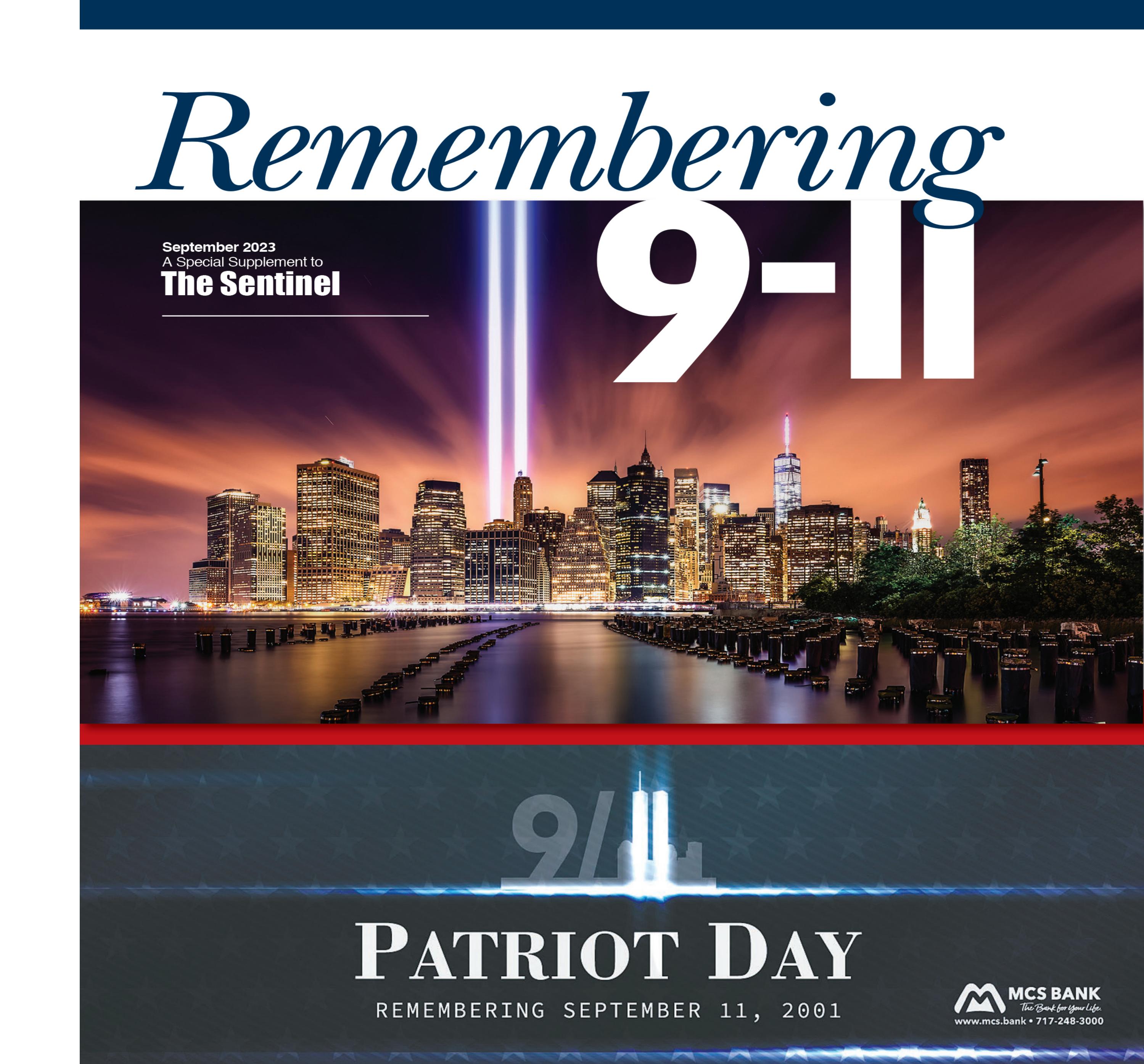 Remembering
9-11

September 2023
A Special Supplement to
The Sentinel

9/11

PATRIOT DAY

REMEMBERING SEPTEMBER 11, 2001

MCS BANK
The Bank for Your Life.
www.mcs.bank • 717-248-3000